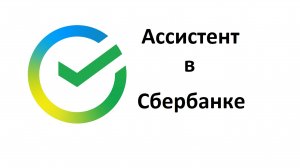 Ассистент
в
Сбербанке